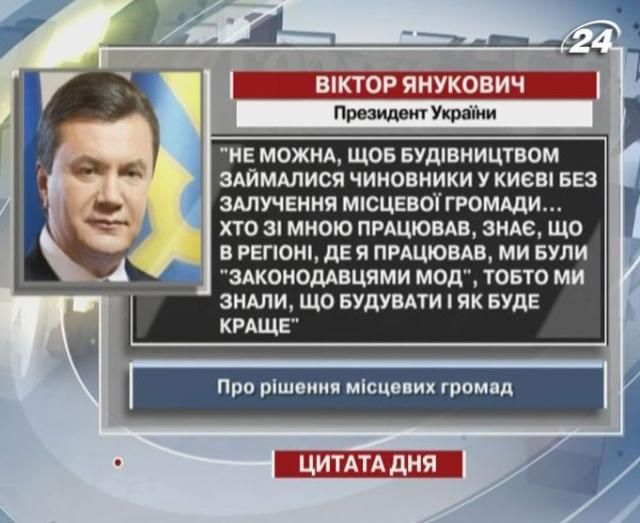 24

ВІКТОР ЯНУКОВИЧ

Президент України

"НЕ МОЖНА, ЩОБ БУДІВНИЦТВОМ ЗАЙМАЛИСЯ ЧИНОВНИКИ У КИЄВІ БЕЗ ЗАЛУЧЕННЯ МІСЦЕВОЇ ГРОМАДИ... ХТО ЗІ МНОЮ ПРАЦЮВАВ, ЗНАЄ, ЩО В РЕГІОНІ, ДЕ Я ПРАЦЮВАВ, МИ БУЛИ "ЗАКОНОДАВЦЯМИ МОД", ТОБТО МИ ЗНАЛИ, ЩО БУДУВАТИ І ЯК БУДЕ КРАЩЕ"

Про рішення місцевих громад

ЦИТАТА ДНЯ